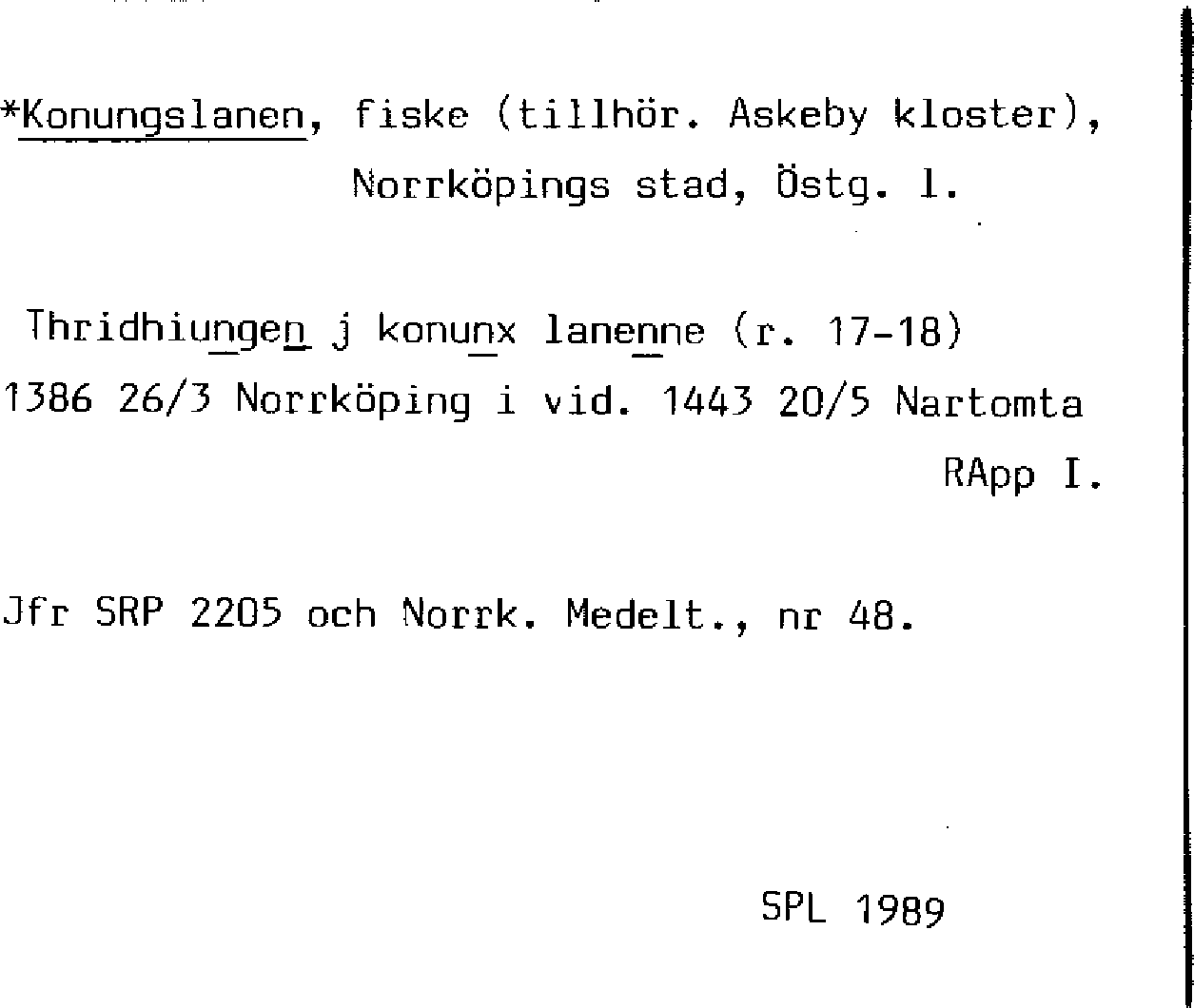 *Konungslanen, fiske (tillhör. Askeby kloster), Norrköpings stad, Östg. l.

Thridhiungen j konunx lanenne (r. 17-18) 1386 26/3 Norrköping i vid. 1443 20/5 Nartomta RApp I.

Jfr SRP 2205 och Norrk. Medelt., nr 48.

SPL 1989